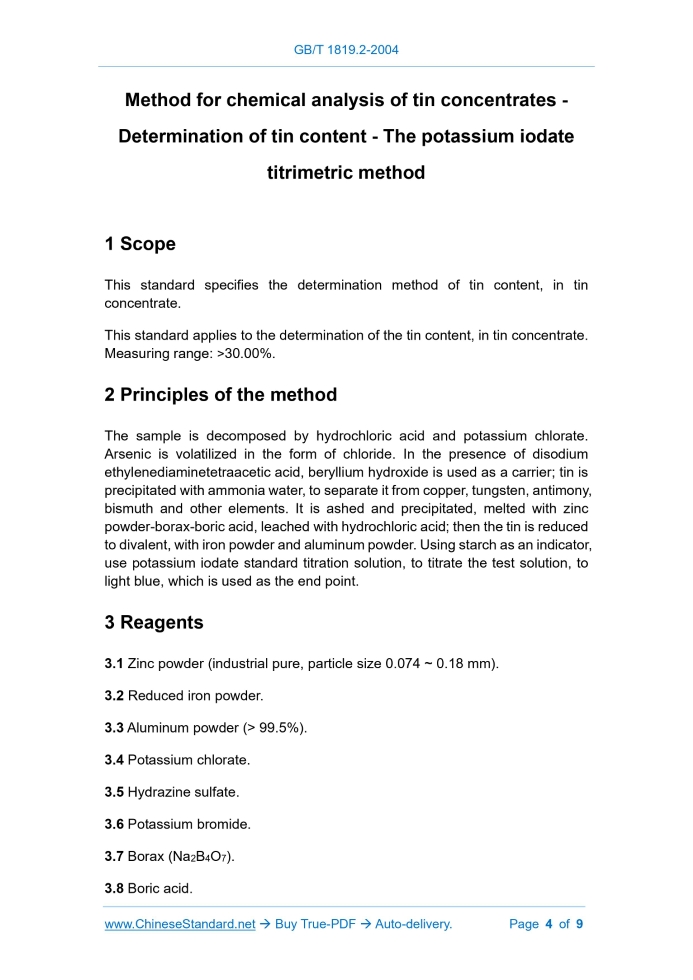 GB/T 1819.2-2004

Method for chemical analysis of tin concentrates - Determination of tin content - The potassium iodate titrimetric method

1 Scope

This standard specifies the determination method of tin content, in tin concentrate.

This standard applies to the determination of the tin content, in tin concentrate. Measuring range: >30.00%.

2 Principles of the method

The sample is decomposed by hydrochloric acid and potassium chlorate. Arsenic is volatilized in the form of chloride. In the presence of disodium ethylenediaminetetraacetic acid, beryllium hydroxide is used as a carrier; tin is precipitated with ammonia water, to separate it from copper, tungsten, antimony, bismuth and other elements. It is ashed and precipitated, melted with zinc powder-borax-boric acid, leached with hydrochloric acid; then the tin is reduced to divalent, with iron powder and aluminum powder. Using starch as an indicator, use potassium iodate standard titration solution, to titrate the test solution, to light blue, which is used as the end point.

3 Reagents

3.1 Zinc powder (industrial pure, particle size 0.074 ~ 0.18 mm).

3.2 Reduced iron powder.

3.3 Aluminum powder (> 99.5%).

3.4 Potassium chlorate.

3.5 Hydrazine sulfate.

3.6 Potassium bromide.

3.7 Borax ($Na_2B_4O_7$).

3.8 Boric acid.

www.ChineseStandard.net → Buy True-PDF → Auto-delivery. Page 4 of 9